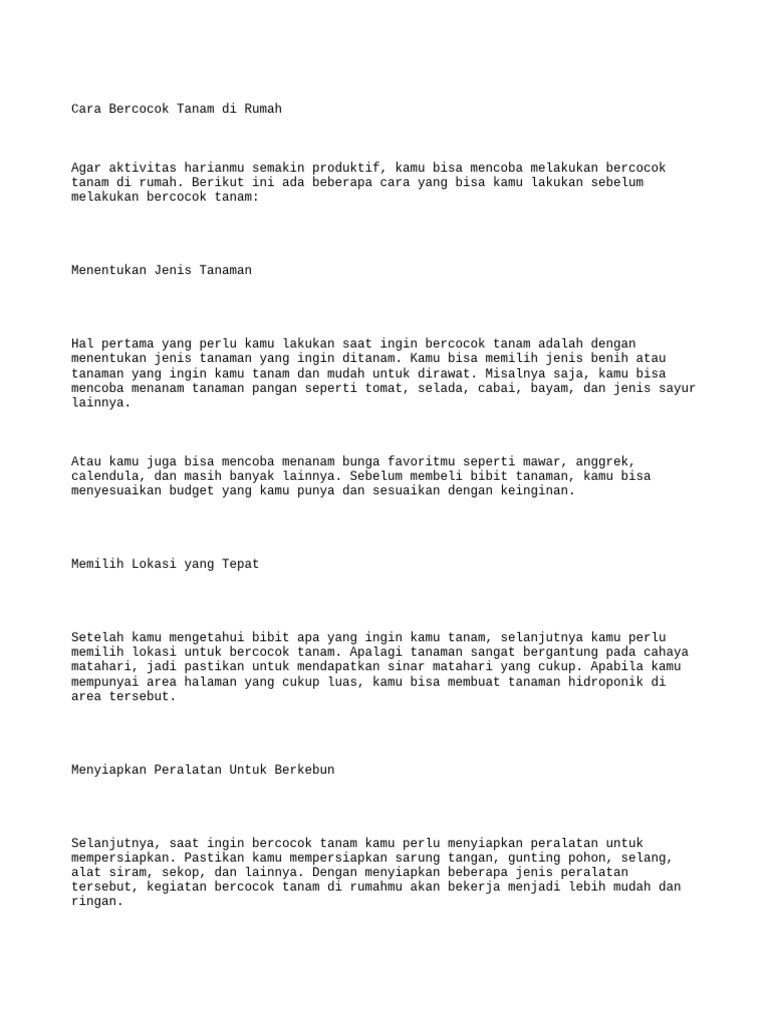 Cara Bercocok Tanam di Rumah

Agar aktivitas harianmu semakin produktif, kamu bisa mencoba melakukan bercocok tanam di rumah. Berikut ini ada beberapa cara yang bisa kamu lakukan sebelum melakukan bercocok tanam:

Menentukan Jenis Tanaman

Hal pertama yang perlu kamu lakukan saat ingin bercocok tanam adalah dengan menentukan jenis tanaman yang ingin ditanam. Kamu bisa memilih jenis benih atau tanaman yang ingin kamu tanam dan mudah untuk dirawat. Misalnya saja, kamu bisa mencoba menanam tanaman pangan seperti tomat, selada, cabai, bayam, dan jenis sayur lainnya.

Atau kamu juga bisa mencoba menanam bunga favoritmu seperti mawar, anggrek, calendula, dan masih banyak lainnya. Sebelum membeli bibit tanaman, kamu bisa menyesuaikan budget yang kamu punya dan sesuaikan dengan keinginan.

Memilih Lokasi yang Tepat

Setelah kamu mengetahui bibit apa yang ingin kamu tanam, selanjutnya kamu perlu memilih lokasi untuk bercocok tanam. Apalagi tanaman sangat bergantung pada cahaya matahari, jadi pastikan untuk mendapatkan sinar matahari yang cukup. Apabila kamu mempunyai area halaman yang cukup luas, kamu bisa membuat tanaman hidroponik di area tersebut.

Menyiapkan Peralatan Untuk Berkebun

Selanjutnya, saat ingin bercocok tanam kamu perlu menyiapkan peralatan untuk mempersiapkan. Pastikan kamu mempersiapkan sarung tangan, gunting pohon, selang, alat siram, sekop, dan lainnya. Dengan menyiapkan beberapa jenis peralatan tersebut, kegiatan bercocok tanam di rumahmu akan bekerja menjadi lebih mudah dan ringan.